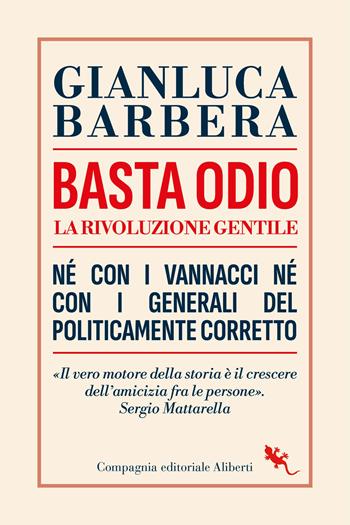 GIANLUCA BARBERA

BASTA ODIO
LA RIVOLUZIONE GENTILE

NÉ CON I VANNACCI NÉ CON I GENERALI DEL POLITICAMENTE CORRETTO

«Il vero motore della storia è il crescere dell'amicizia fra le persone».
Sergio Mattarella

Compagnia editoriale Aliberti